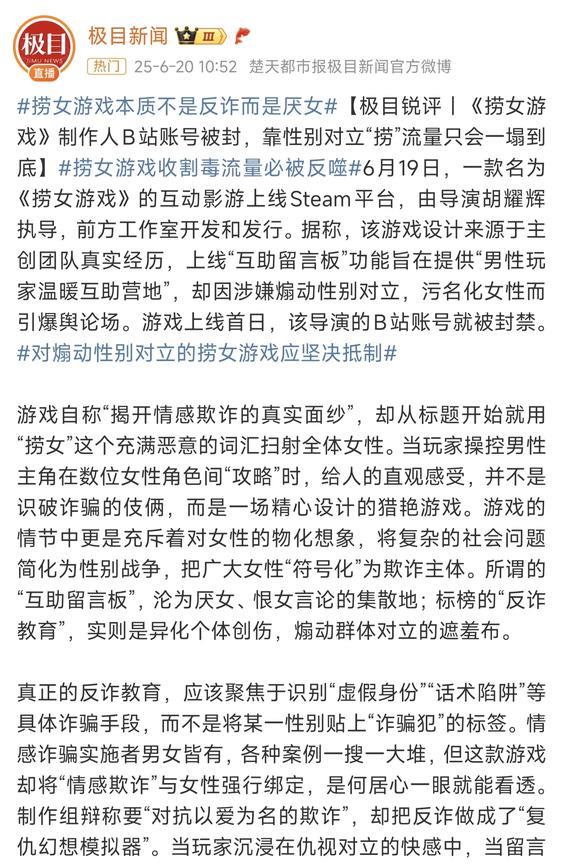 极目
JIMU NEWS
直播

极目新闻 III

热门 25-6-20 10:52 楚天都市报极目新闻官方微博

#捞女游戏本质不是反诈而是厌女#【极目锐评丨《捞女游戏》制作人B站账号被封，靠性别对立“捞”流量只会一塌到底】#捞女游戏收割毒流量必被反噬#6月19日，一款名为《捞女游戏》的互动影游上线Steam平台，由导演胡耀辉执导，前方工作室开发和发行。据称，该游戏设计来源于主创团队真实经历，上线“互助留言板”功能旨在提供“男性玩家温暖互助营地”，却因涉嫌煽动性别对立，污名化女性而引爆舆论场。游戏上线首日，该导演的B站账号就被封禁。#对煽动性别对立的捞女游戏应坚决抵制#

游戏自称“揭开情感欺诈的真实面纱”，却从标题开始就用“捞女”这个充满恶意的词汇扫射全体女性。当玩家操控男性主角在数位女性角色间“攻略”时，给人的直观感受，并不是识破诈骗的伎俩，而是一场精心设计的猎艳游戏。游戏的情节中更是充斥着对女性的物化想象，将复杂的社会问题简化为性别战争，把广大女性“符号化”为欺诈主体。所谓的“互助留言板”，沦为厌女、恨女言论的集散地；标榜的“反诈教育”，实则是异化个体创伤，煽动群体对立的遮羞布。

真正的反诈教育，应该聚焦于识别“虚假身份”“话术陷阱”等具体诈骗手段，而不是将某一性别贴上“诈骗犯”的标签。情感诈骗实施者男女皆有，各种案例一搜一大堆，但这款游戏却将“情感欺诈”与女性强行绑定，是何居心一眼就能看透。制作组辩称要“对抗以爱为名的欺诈”，却把反诈做成了“复仇幻想模拟器”。当玩家沉浸在仇视对立的快感中，当留言